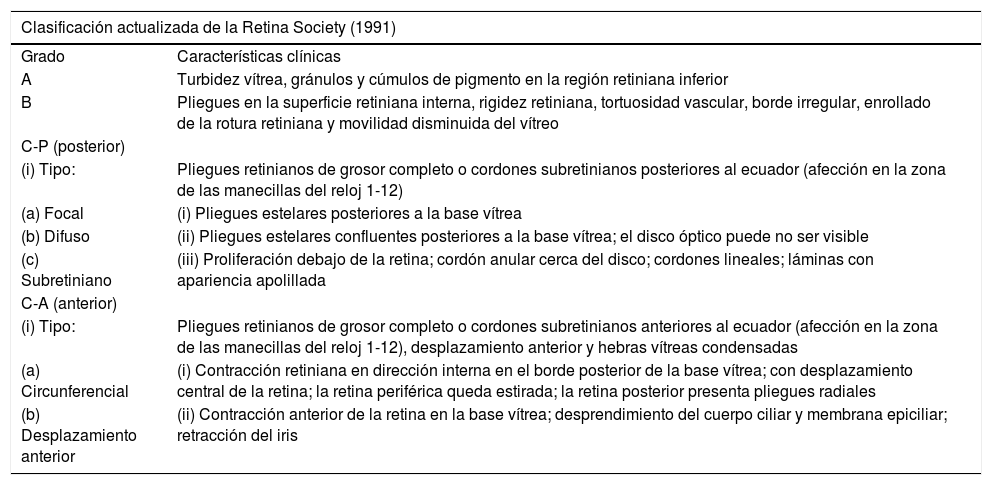 Clasificación actualizada de la Retina Society (1991)

| Grado | Características clínicas |
|---|---|
| A | Turbidez vítrea, gránulos y cúmulos de pigmento en la región retiniana inferior |
| B | Pliegues en la superficie retiniana interna, rigidez retiniana, tortuosidad vascular, borde irregular, enrollado de la rotura retiniana y movilidad disminuida del vítreo |
| C-P (posterior) | |
| (i) Tipo: | Pliegues retinianos de grosor completo o cordones subretinianos posteriores al ecuador (afección en la zona de las manecillas del reloj 1-12) |
| (a) Focal | (i) Pliegues estelares posteriores a la base vítrea |
| (b) Difuso | (ii) Pliegues estelares confluentes posteriores a la base vítrea; el disco óptico puede no ser visible |
| (c) Subretiniano | (iii) Proliferación debajo de la retina; cordón anular cerca del disco; cordones lineales; láminas con apariencia apolillada |
| C-A (anterior) | |
| (i) Tipo: | Pliegues retinianos de grosor completo o cordones subretinianos anteriores al ecuador (afección en la zona de las manecillas del reloj 1-12), desplazamiento anterior y hebras vítreas condensadas |
| (a) Circunferencial | (i) Contracción retiniana en dirección interna en el borde posterior de la base vítrea; con desplazamiento central de la retina; la retina periférica queda estirada; la retina posterior presenta pliegues radiales |
| (b) Desplazamiento anterior | (ii) Contracción anterior de la retina en la base vítrea; desprendimiento del cuerpo ciliar y membrana epiciliar; retracción del iris |